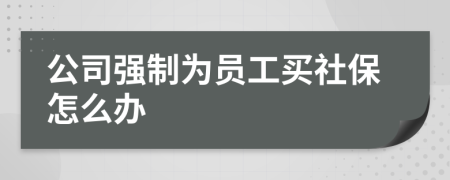 公司强制为员工买社保怎么办